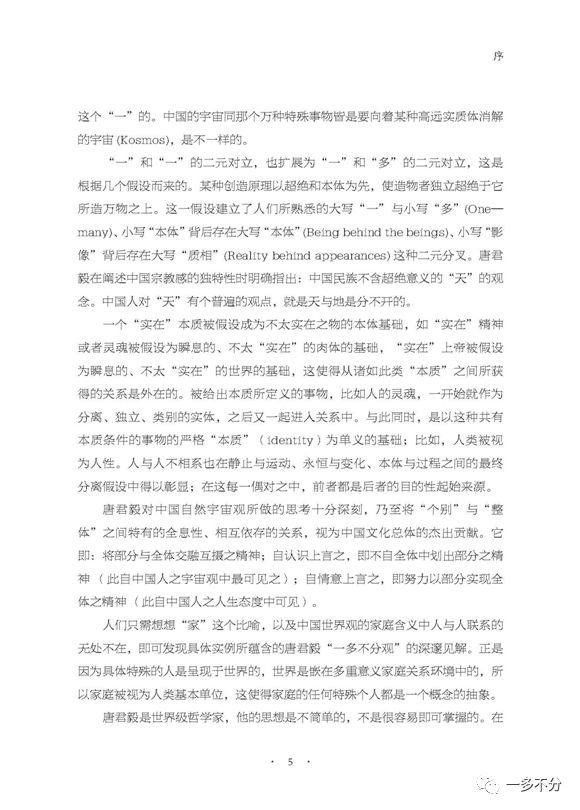 序

这个“一”的。中国的宇宙同那个万种特殊事物皆是要向着某种高远实质体消解的宇宙 (Kosmos)，是不一样的。

“一”和“一”的二元对立，也扩展为“一”和“多”的二元对立，这是根据几个假设而来的。某种创造原理以超绝和本体为先，使造物者独立超绝于它所造万物之上。这一假设建立了人们所熟悉的大写“一”与小写“多”(One—many)、小写“本体”背后存在大写“本体”(Being behind the beings)、小写“影像”背后存在大写“质相”(Reality behind appearances) 这种二元分叉。唐君毅在阐述中国宗教感的独特性时明确指出：中国民族不含超绝意义的“天”的观念。中国人对“天”有个普遍的观点，就是天与地是分不开的。

一个“实在”本质被假设成为不太实在之物的本体基础，如“实在”精神或者灵魂被假设为瞬息的、不太“实在”的肉体的基础，“实在”上帝被假设为瞬息的、不太“实在”的世界的基础，这使得从诸如此类“本质”之间所获得的关系是外在的。被给出本质所定义的事物，比如人的灵魂，一开始就作为分离、独立、类别的实体，之后又一起进入关系中。与此同时，是以这种共有本质条件的事物的严格“本质”（identity）为单义的基础；比如，人类被视为人性。人与人不相系也在静止与运动、永恒与变化、本体与过程之间的最终分离假设中得以彰显；在这每一偶对之中，前者都是后者的目的性起始来源。

唐君毅对中国自然宇宙观所做的思考十分深刻，乃至将“个别”与“整体”之间特有的全息性、相互依存的关系，视为中国文化总体的杰出贡献。它即：将部分与全体交融互摄之精神；自认识上言之，即不自全体中划出部分之精神（此自中国人之宇宙观中最可见之）；自情意上言之，即努力以部分实现全体之精神（此自中国人之人生态度中可见）。

人们只需想想“家”这个比喻，以及中国世界观的家庭含义中人与人联系的无处不在，即可发现具体实例所蕴含的唐君毅“一多不分观”的深邃见解。正是因为具体特殊的人是呈现于世界的，世界是嵌在多重意义家庭关系环境中的，所以家庭被视为人类基本单位，这使得家庭的任何特殊个人都是一个概念的抽象。

唐君毅是世界级哲学家，他的思想是不简单的，不是很容易即可掌握的。在

· 5 ·

一多不分